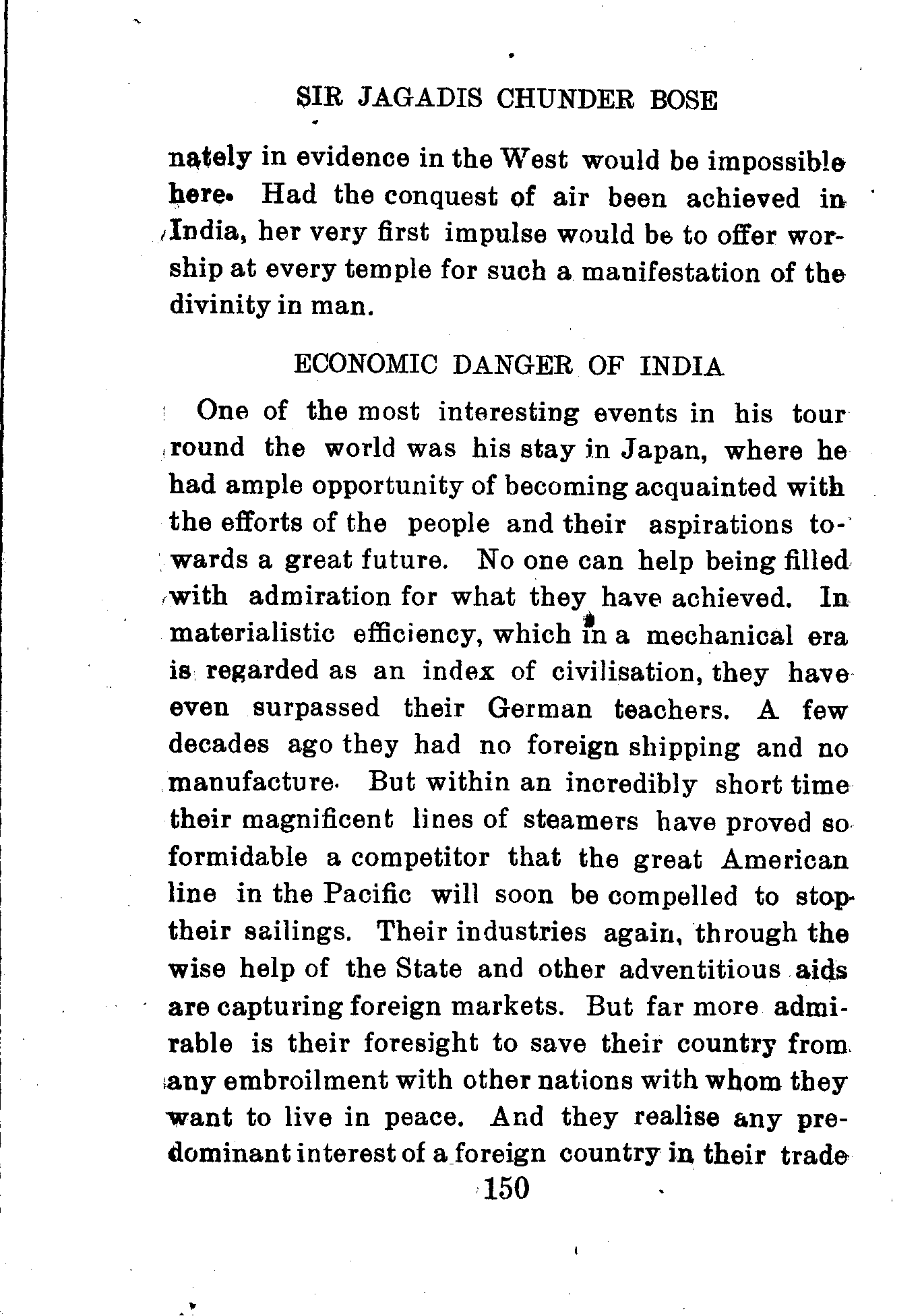 SIR JAGADIS CHUNDER BOSE

nately in evidence in the West would be impossible here. Had the conquest of air been achieved in India, her very first impulse would be to offer worship at every temple for such a manifestation of the divinity in man.

ECONOMIC DANGER OF INDIA

One of the most interesting events in his tour round the world was his stay in Japan, where he had ample opportunity of becoming acquainted with the efforts of the people and their aspirations towards a great future. No one can help being filled with admiration for what they have achieved. In materialistic efficiency, which in a mechanical era is regarded as an index of civilisation, they have even surpassed their German teachers. A few decades ago they had no foreign shipping and no manufacture. But within an incredibly short time their magnificent lines of steamers have proved so formidable a competitor that the great American line in the Pacific will soon be compelled to stop their sailings. Their industries again, through the wise help of the State and other adventitious aids are capturing foreign markets. But far more admirable is their foresight to save their country from any embroilment with other nations with whom they want to live in peace. And they realise any predominant interest of a foreign country in their trade

150